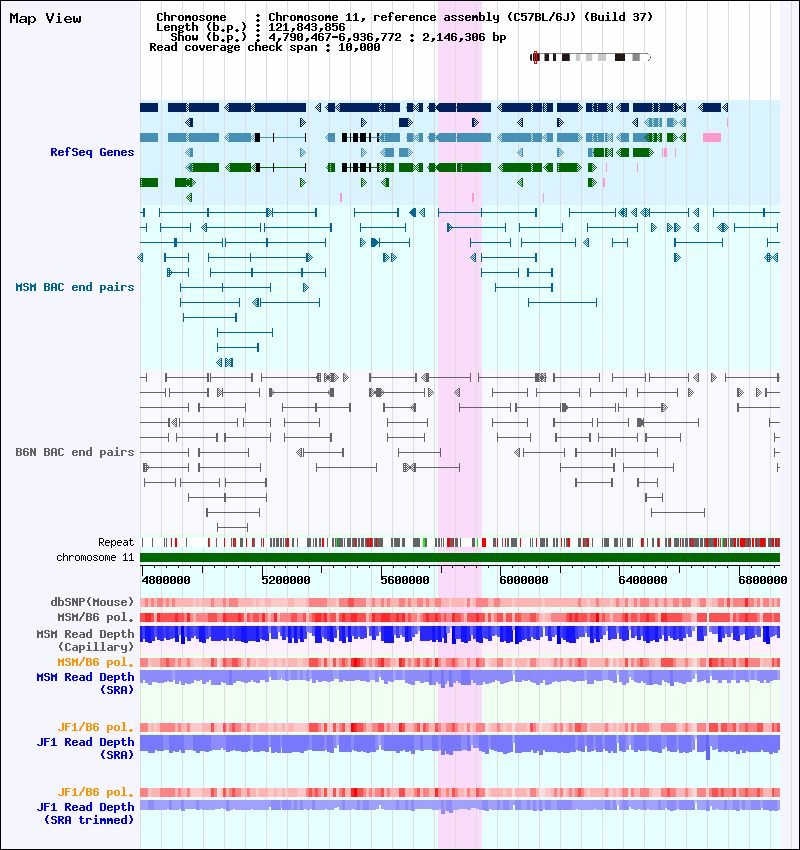 Map View

Chromosome : Chromosome 11, reference assembly (C57BL/6J) (Build 37)
Length (b.p.) : 121,843,856
Show (b.p.) : 4,790,467-6,936,772 : 2,146,306 bp
Read coverage check span : 10,000

RefSeq Genes

MSM BAC end pairs

B6N BAC end pairs

Repeat
chromosome 11
4800000 5200000 5600000 6000000 6400000 6800000

dbSNP(Mouse)
MSM/B6 pol.
MSM Read Depth (Capillary)
MSM/B6 pol.
MSM Read Depth (SRA)

JF1/B6 pol.
JF1 Read Depth (SRA)

JF1/B6 pol.
JF1 Read Depth (SRA trimmed)